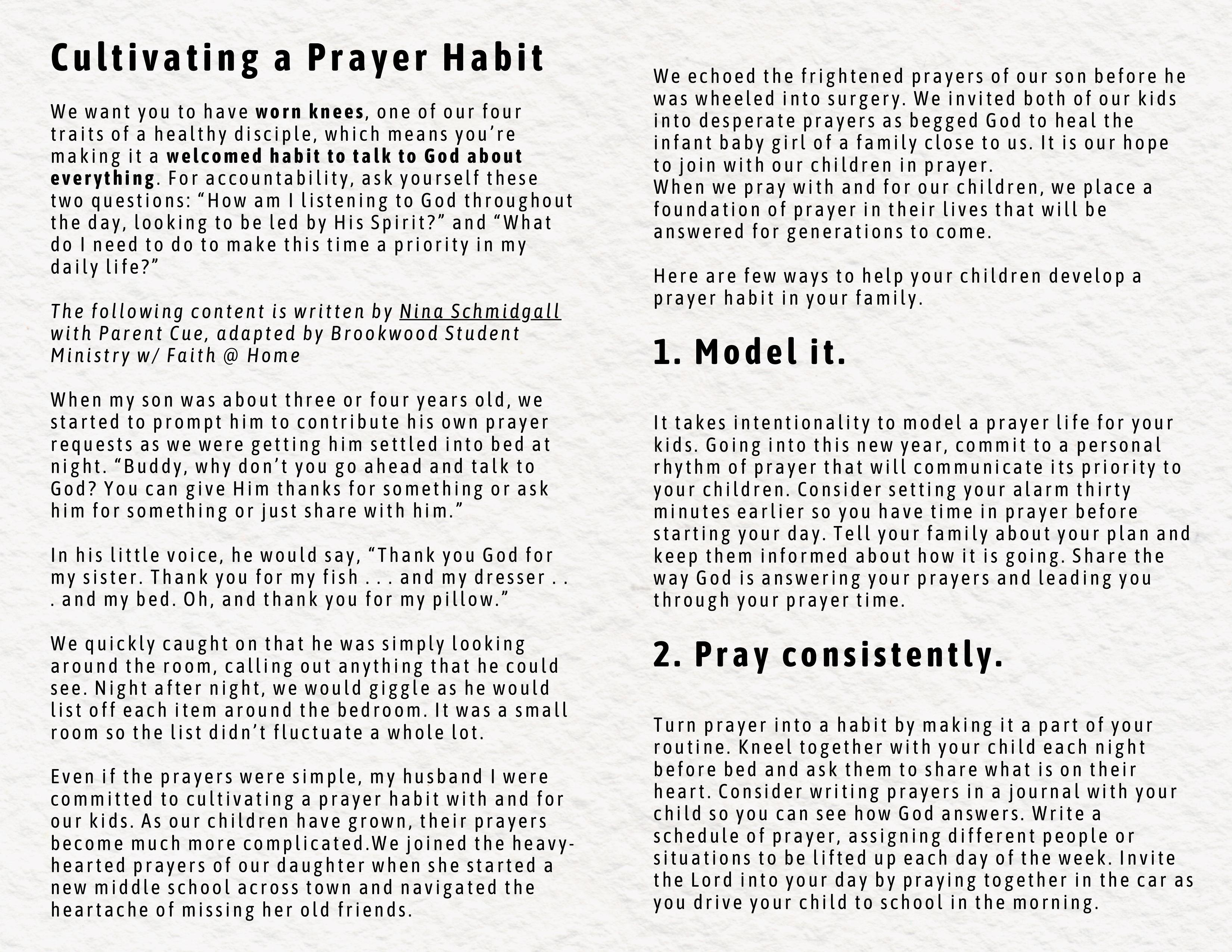 Cultivating a Prayer Habit

We want you to have worn knees, one of our four traits of a healthy disciple, which means you're making it a welcomed habit to talk to God about everything. For accountability, ask yourself these two questions: "How am I listening to God throughout the day, looking to be led by His Spirit?" and "What do I need to do to make this time a priority in my daily life?"

The following content is written by Nina Schmidgall with Parent Cue, adapted by Brookwood Student Ministry w/ Faith @ Home

When my son was about three or four years old, we started to prompt him to contribute his own prayer requests as we were getting him settled into bed at night. "Buddy, why don't you go ahead and talk to God? You can give Him thanks for something or ask him for something or just share with him."

In his little voice, he would say, "Thank you God for my sister. Thank you for my fish . . . and my dresser . . . and my bed. Oh, and thank you for my pillow."

We quickly caught on that he was simply looking around the room, calling out anything that he could see. Night after night, we would giggle as he would list off each item around the bedroom. It was a small room so the list didn't fluctuate a whole lot.

Even if the prayers were simple, my husband I were committed to cultivating a prayer habit with and for our kids. As our children have grown, their prayers become much more complicated.We joined the heavy-hearted prayers of our daughter when she started a new middle school across town and navigated the heartache of missing her old friends.

We echoed the frightened prayers of our son before he was wheeled into surgery. We invited both of our kids into desperate prayers as begged God to heal the infant baby girl of a family close to us. It is our hope to join with our children in prayer.
When we pray with and for our children, we place a foundation of prayer in their lives that will be answered for generations to come.

Here are few ways to help your children develop a prayer habit in your family.

1. Model it.

It takes intentionality to model a prayer life for your kids. Going into this new year, commit to a personal rhythm of prayer that will communicate its priority to your children. Consider setting your alarm thirty minutes earlier so you have time in prayer before starting your day. Tell your family about your plan and keep them informed about how it is going. Share the way God is answering your prayers and leading you through your prayer time.

2. Pray consistently.

Turn prayer into a habit by making it a part of your routine. Kneel together with your child each night before bed and ask them to share what is on their heart. Consider writing prayers in a journal with your child so you can see how God answers. Write a schedule of prayer, assigning different people or situations to be lifted up each day of the week. Invite the Lord into your day by praying together in the car as you drive your child to school in the morning.